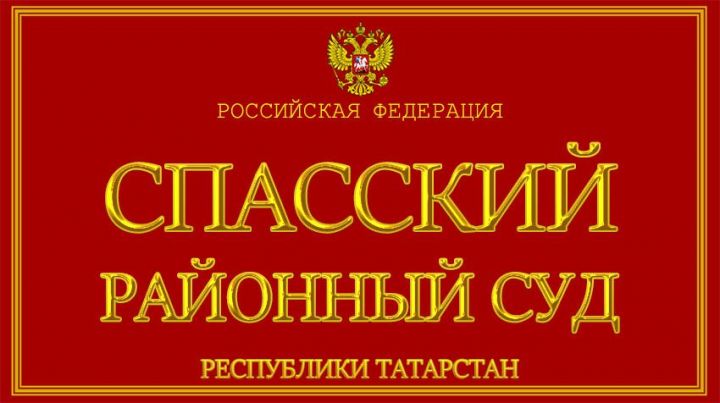 РОССИЙСКАЯ ФЕДЕРАЦИЯ

СПАССКИЙ
РАЙОННЫЙ СУД

РЕСПУБЛИКИ ТАТАРСТАН